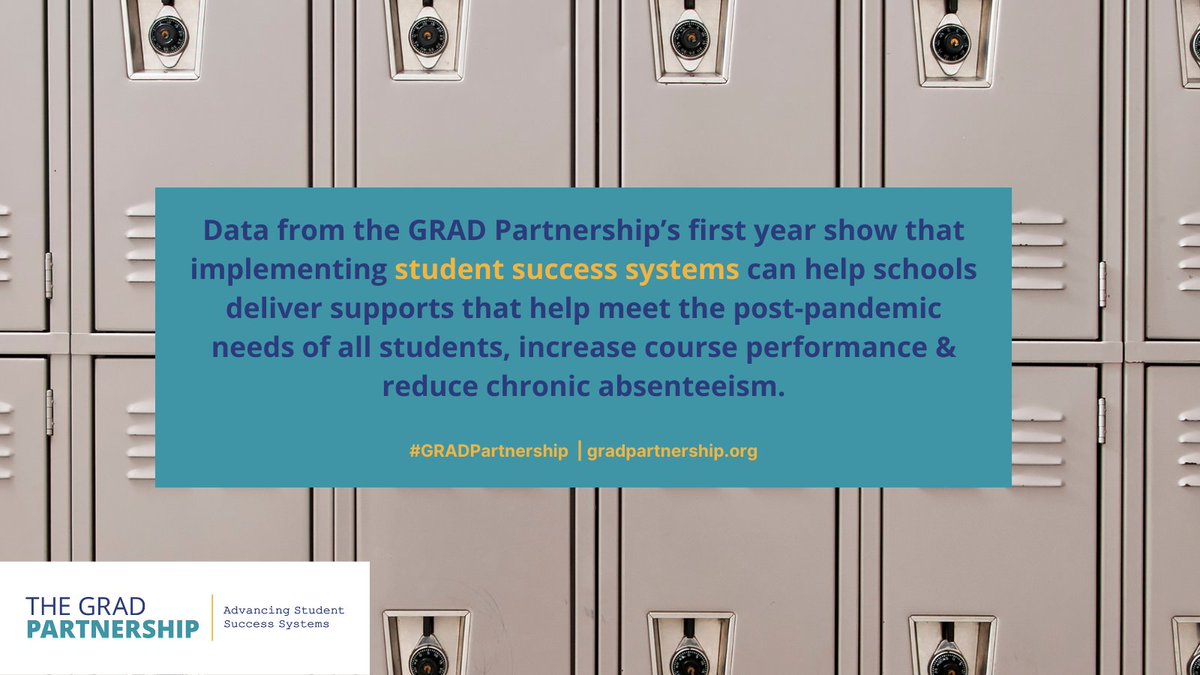 Data from the GRAD Partnership's first year show that implementing student success systems can help schools deliver supports that help meet the post-pandemic needs of all students, increase course performance & reduce chronic absenteeism.

#GRADPartnership | gradpartnership.org

THE GRAD PARTNERSHIP

Advancing Student Success Systems